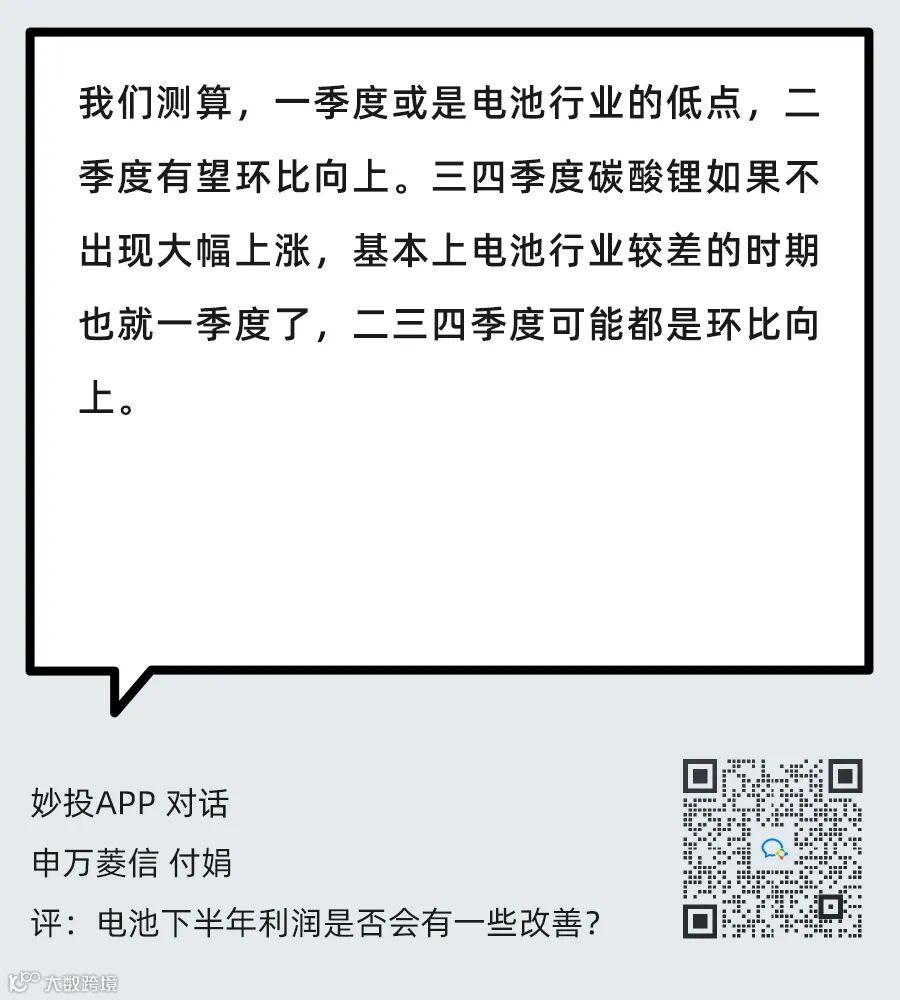 我们测算，一季度或是电池行业的低点，二季度有望环比向上。三四季度碳酸锂如果不出现大幅上涨，基本上电池行业较差的时期也就一季度了，二三四季度可能都是环比向上。

妙投APP 对话
申万菱信 付娟
评：电池下半年利润是否会有一些改善？

大数跨境